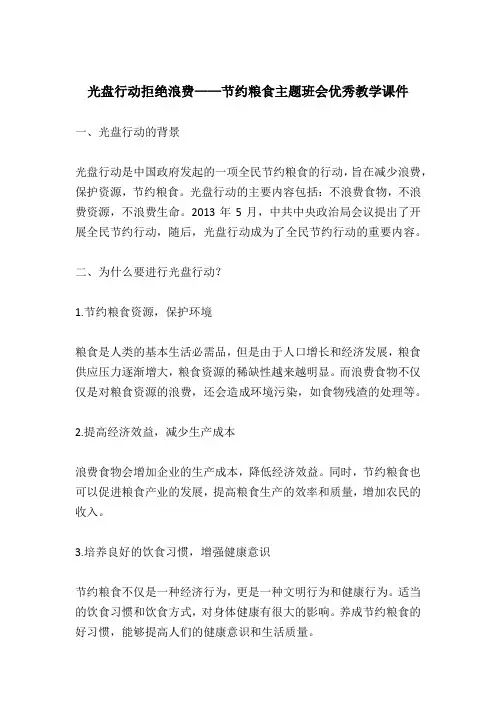 光盘行动拒绝浪费——节约粮食主题班会优秀教学课件

一、光盘行动的背景

光盘行动是中国政府发起的一项全民节约粮食的行动，旨在减少浪费，保护资源，节约粮食。光盘行动的主要内容包括：不浪费食物，不浪费资源，不浪费生命。2013 年 5 月，中共中央政治局会议提出了开展全民节约行动，随后，光盘行动成为了全民节约行动的重要内容。

二、为什么要进行光盘行动?

1.节约粮食资源，保护环境

粮食是人类的基本生活必需品，但是由于人口增长和经济发展，粮食供应压力逐渐增大，粮食资源的稀缺性越来越明显。而浪费食物不仅仅是对粮食资源的浪费，还会造成环境污染，如食物残渣的处理等。

2.提高经济效益，减少生产成本

浪费食物会增加企业的生产成本，降低经济效益。同时，节约粮食也可以促进粮食产业的发展，提高粮食生产的效率和质量，增加农民的收入。

3.培养良好的饮食习惯，增强健康意识

节约粮食不仅是一种经济行为，更是一种文明行为和健康行为。适当的饮食习惯和饮食方式，对身体健康有很大的影响。养成节约粮食的好习惯，能够提高人们的健康意识和生活质量。